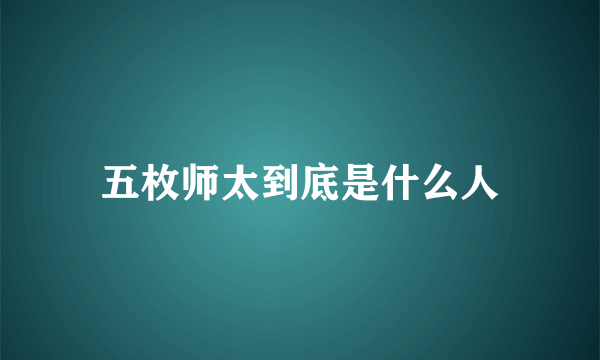 五枚师太到底是什么人